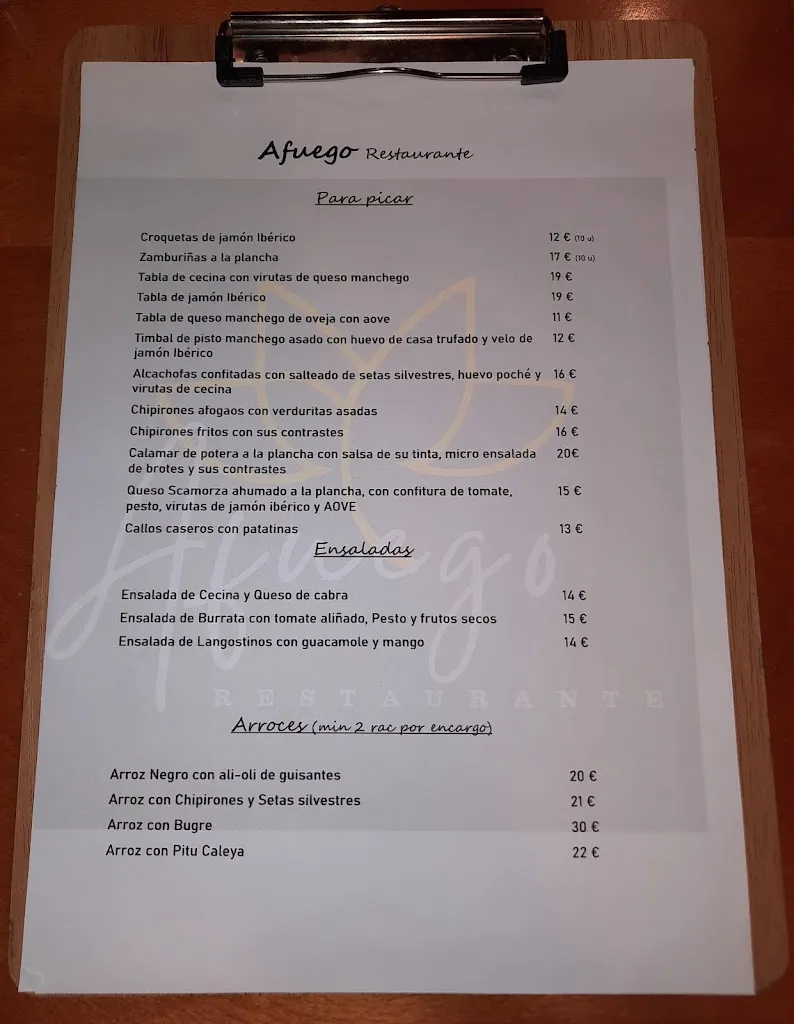 Afuego Restaurante

Para picar

Croquetas de jamón Ibérico 12 € (10 u)
Zamburiñas a la plancha 17 € (10 u)
Tabla de cecina con virutas de queso manchego 19 €
Tabla de jamón Ibérico 19 €
Tabla de queso manchego de oveja con aove 11 €
Timbal de pisto manchego asado con huevo de casa trufado y velo de jamón Ibérico 12 €
Alcachofas confitadas con salteado de setas silvestres, huevo poché y virutas de cecina 16 €
Chipirones afogaos con verduritas asadas 14 €
Chipirones fritos con sus contrastes 16 €
Calamar de potera a la plancha con salsa de su tinta, micro ensalada de brotes y sus contrastes 20€
Queso Scamorza ahumado a la plancha, con confitura de tomate, pesto, virutas de jamón ibérico y AOVE 15 €
Callos caseros con patatinas 13 €

Ensaladas

Ensalada de Cecina y Queso de cabra 14 €
Ensalada de Burrata con tomate aliñado, Pesto y frutos secos 15 €
Ensalada de Langostinos con guacamole y mango 14 €

Afuego
RESTAURANTE

Arroces (min 2 rac por encargo)

Arroz Negro con ali-oli de guisantes 20 €
Arroz con Chipirones y Setas silvestres 21 €
Arroz con Bugre 30 €
Arroz con Pitu Caleya 22 €